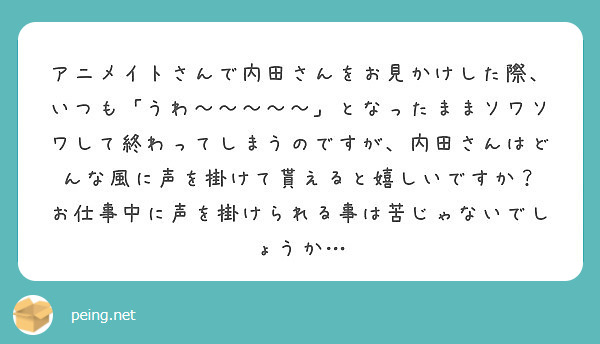 アニメイトさんで内田さんをお見かけした際、いつも「うわ〜〜〜〜〜」となったままソワソワして終わってしまうのですが、内田さんはどんな風に声を掛けて貰えると嬉しいですか？お仕事中に声を掛けられる事は苦じゃないでしょうか…

peing.net